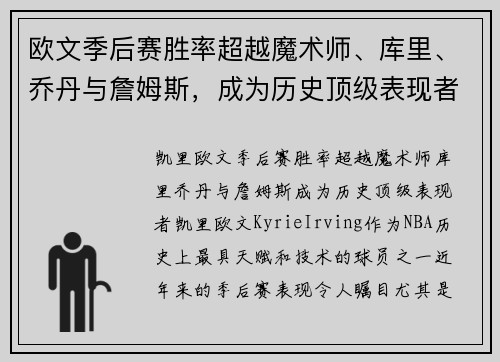 欧文季后赛胜率超越魔术师、库里、乔丹与詹姆斯，成为历史顶级表现者

凯里欧文季后赛胜率超越魔术师库里乔丹与詹姆斯成为历史顶级表现者凯里欧文KyrieIrving作为NBA历史上最具天赋和技术的球员之一近年来的季后赛表现令人瞩目尤其是